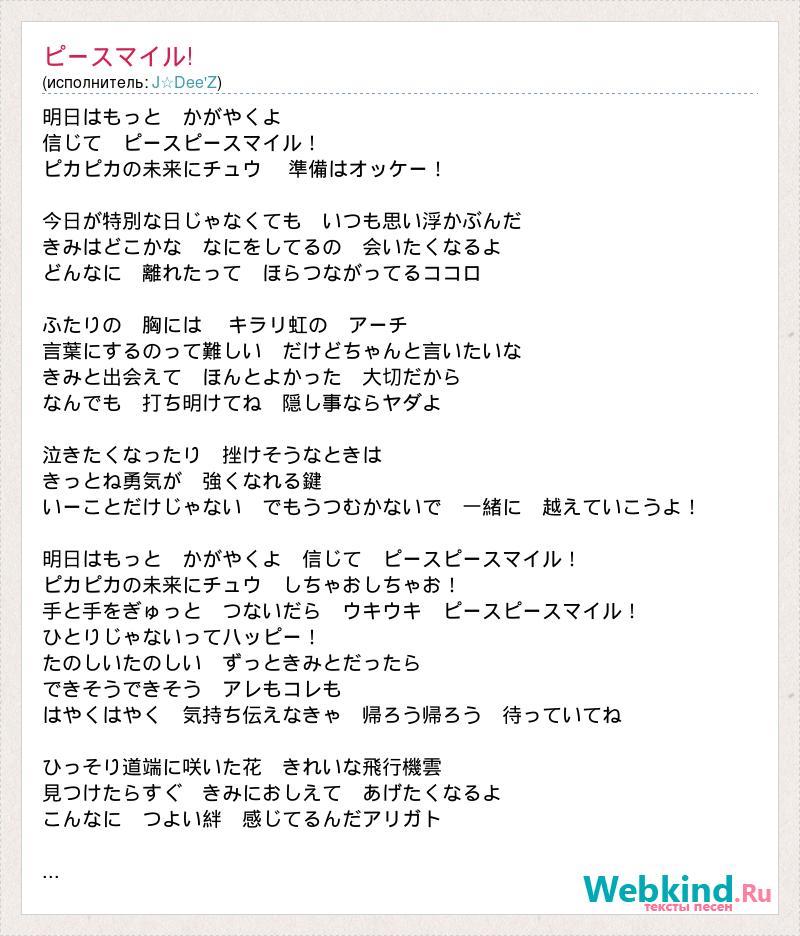 ピースマイル!
(исполнитель: J☆Dee'Z)

明日はもっと　かがやくよ
信じて　ピースピースマイル！
ピカピカの未来にチュウ　準備はオッケー！

今日が特別な日じゃなくても　いつも思い浮かぶんだ
きみはどこかな　なにをしてるの　会いたくなるよ
どんなに　離れたって　ほらつながってるココロ

ふたりの　胸には　キラリ虹の　アーチ
言葉にするのって難しい　だけどちゃんと言いたいな
きみと出会えて　ほんとよかった　大切だから
なんでも　打ち明けてね　隠し事ならヤダよ

泣きたくなったり　挫けそうなときは
きっとね勇気が　強くなれる鍵
いーことだけじゃない　でもうつむかないで　一緒に　越えていこうよ！

明日はもっと　かがやくよ　信じて　ピースピースマイル！
ピカピカの未来にチュウ　しちゃおしちゃお！
手と手をぎゅっと　つないだら　ウキウキ　ピースピースマイル！
ひとりじゃないってハッピー！
たのしいたのしい　ずっときみとだったら
できそうできそう　アレもコレも
はやくはやく　気持ち伝えなきゃ　帰ろう帰ろう　待っていてね

ひっそり道端に咲いた花　きれいな飛行機雲
見つけたらすぐ　きみにおしえて　あげたくなるよ
こんなに　つよい絆　感じてるんだアリガト

...

Webkind.Ru
тексты песен